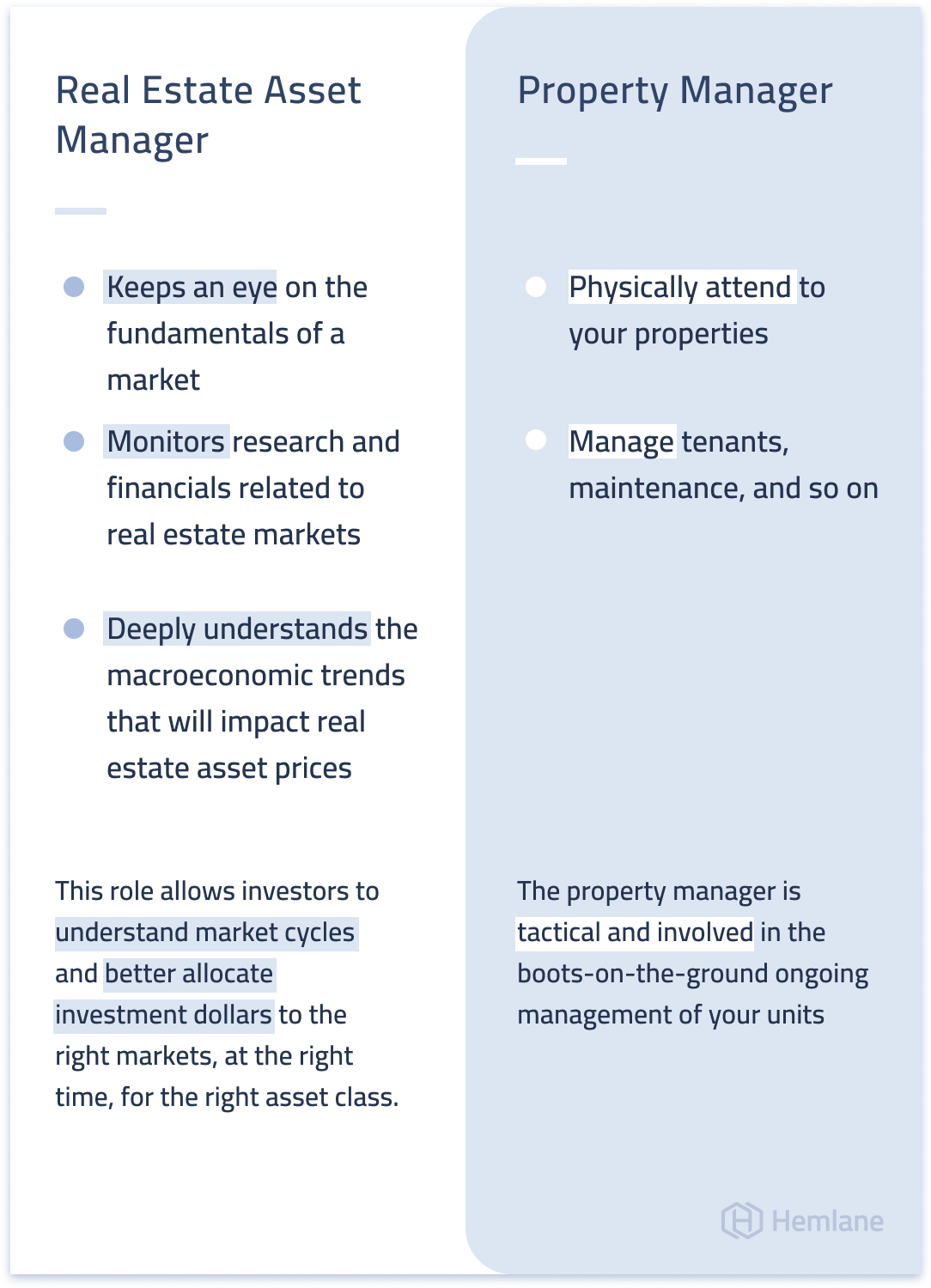 Real Estate Asset Manager

- Keeps an eye on the fundamentals of a market
- Monitors research and financials related to real estate markets
- Deeply understands the macroeconomic trends that will impact real estate asset prices

This role allows investors to understand market cycles and better allocate investment dollars to the right markets, at the right time, for the right asset class.

Property Manager

- Physically attend to your properties
- Manage tenants, maintenance, and so on

The property manager is tactical and involved in the boots-on-the-ground ongoing management of your units

Hemlane